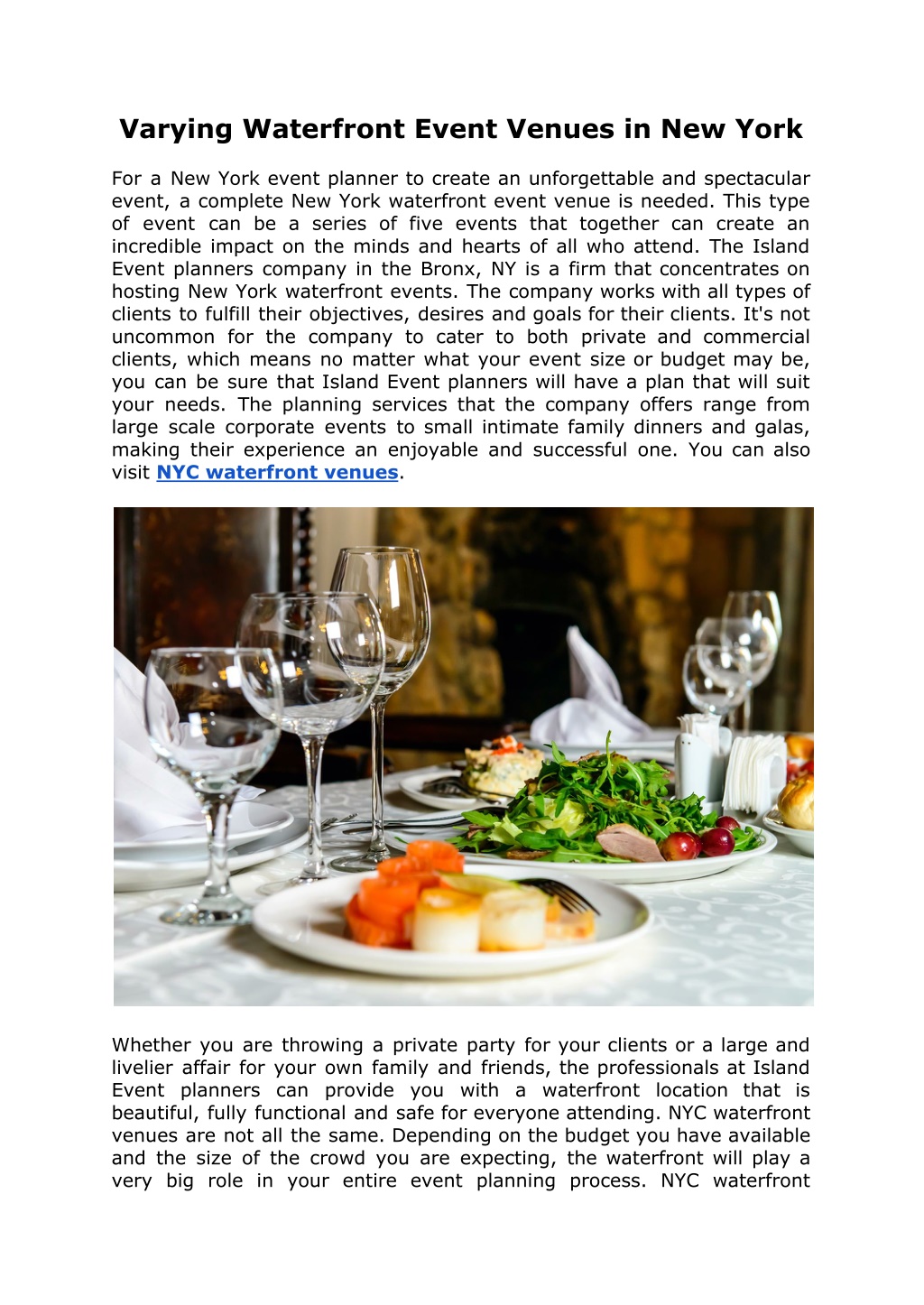 Varying Waterfront Event Venues in New York

For a New York event planner to create an unforgettable and spectacular event, a complete New York waterfront event venue is needed. This type of event can be a series of five events that together can create an incredible impact on the minds and hearts of all who attend. The Island Event planners company in the Bronx, NY is a firm that concentrates on hosting New York waterfront events. The company works with all types of clients to fulfill their objectives, desires and goals for their clients. It's not uncommon for the company to cater to both private and commercial clients, which means no matter what your event size or budget may be, you can be sure that Island Event planners will have a plan that will suit your needs. The planning services that the company offers range from large scale corporate events to small intimate family dinners and galas, making their experience an enjoyable and successful one. You can also visit NYC waterfront venues.

Whether you are throwing a private party for your clients or a large and livelier affair for your own family and friends, the professionals at Island Event planners can provide you with a waterfront location that is beautiful, fully functional and safe for everyone attending. NYC waterfront venues are not all the same. Depending on the budget you have available and the size of the crowd you are expecting, the waterfront will play a very big role in your entire event planning process. NYC waterfront